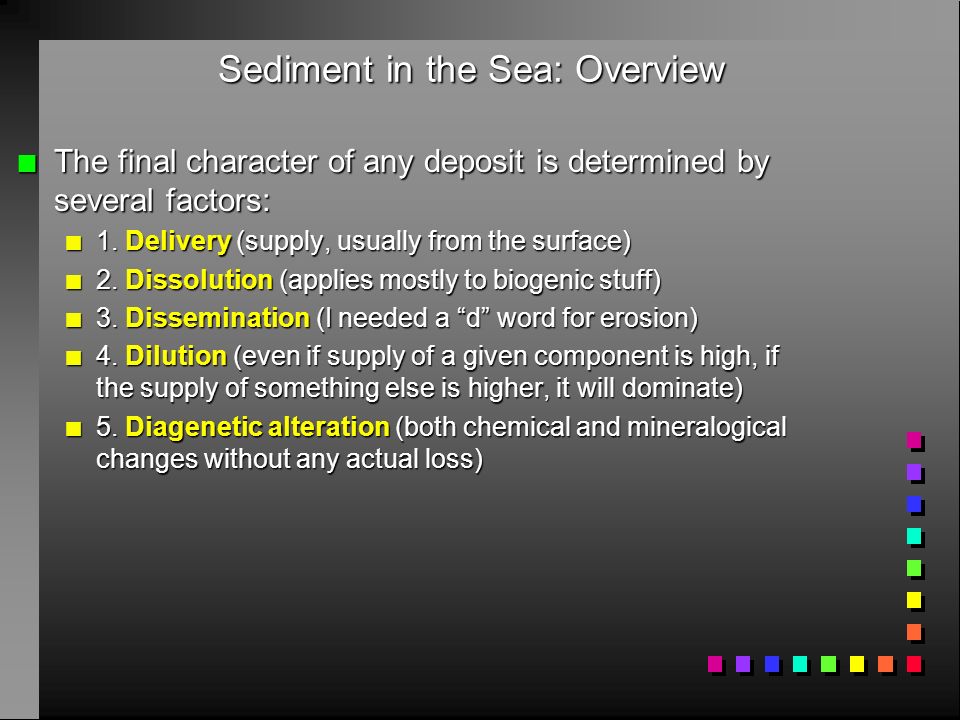 Sediment in the Sea: Overview

The final character of any deposit is determined by several factors:

1. Delivery (supply, usually from the surface)

2. Dissolution (applies mostly to biogenic stuff)

3. Dissemination (I needed a “d” word for erosion)

4. Dilution (even if supply of a given component is high, if the supply of something else is higher, it will dominate)

5. Diagenetic alteration (both chemical and mineralogical changes without any actual loss)